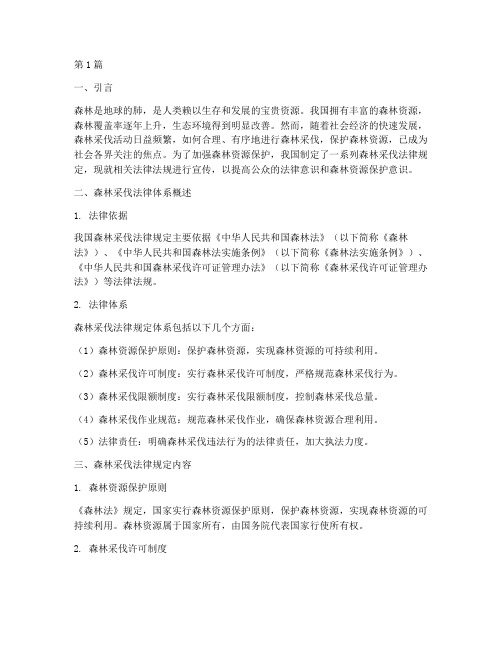 第1篇

一、引言

森林是地球的肺，是人类赖以生存和发展的宝贵资源。我国拥有丰富的森林资源，森林覆盖率逐年上升，生态环境得到明显改善。然而，随着社会经济的快速发展，森林采伐活动日益频繁，如何合理、有序地进行森林采伐，保护森林资源，已成为社会各界关注的焦点。为了加强森林资源保护，我国制定了一系列森林采伐法律规定，现就相关法律法规进行宣传，以提高公众的法律意识和森林资源保护意识。

二、森林采伐法律体系概述

1. 法律依据

我国森林采伐法律规定主要依据《中华人民共和国森林法》（以下简称《森林法》）、《中华人民共和国森林法实施条例》（以下简称《森林法实施条例》）、《中华人民共和国森林采伐许可证管理办法》（以下简称《森林采伐许可证管理办法》）等法律法规。

2. 法律体系

森林采伐法律规定体系包括以下几个方面：

（1）森林资源保护原则：保护森林资源，实现森林资源的可持续利用。

（2）森林采伐许可制度：实行森林采伐许可制度，严格规范森林采伐行为。

（3）森林采伐限额制度：实行森林采伐限额制度，控制森林采伐总量。

（4）森林采伐作业规范：规范森林采伐作业，确保森林资源合理利用。

（5）法律责任：明确森林采伐违法行为的法律责任，加大执法力度。

三、森林采伐法律规定内容

1. 森林资源保护原则

《森林法》规定，国家实行森林资源保护原则，保护森林资源，实现森林资源的可持续利用。森林资源属于国家所有，由国务院代表国家行使所有权。

2. 森林采伐许可制度